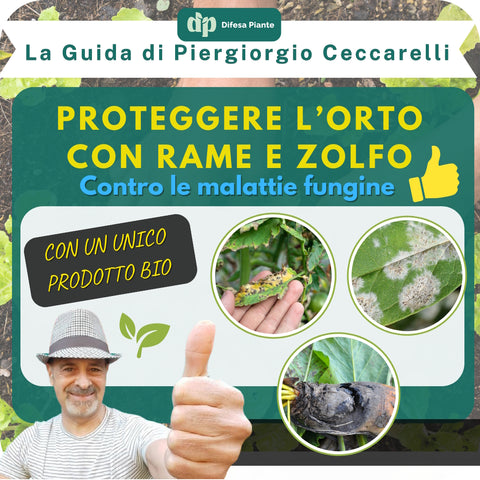 dp Difesa Piante

La Guida di Piergiorgio Ceccarelli

PROTEGGERE L'ORTO CON RAME E ZOLFO

Contro le malattie fungine

CON UN UNICO PRODOTTO BIO